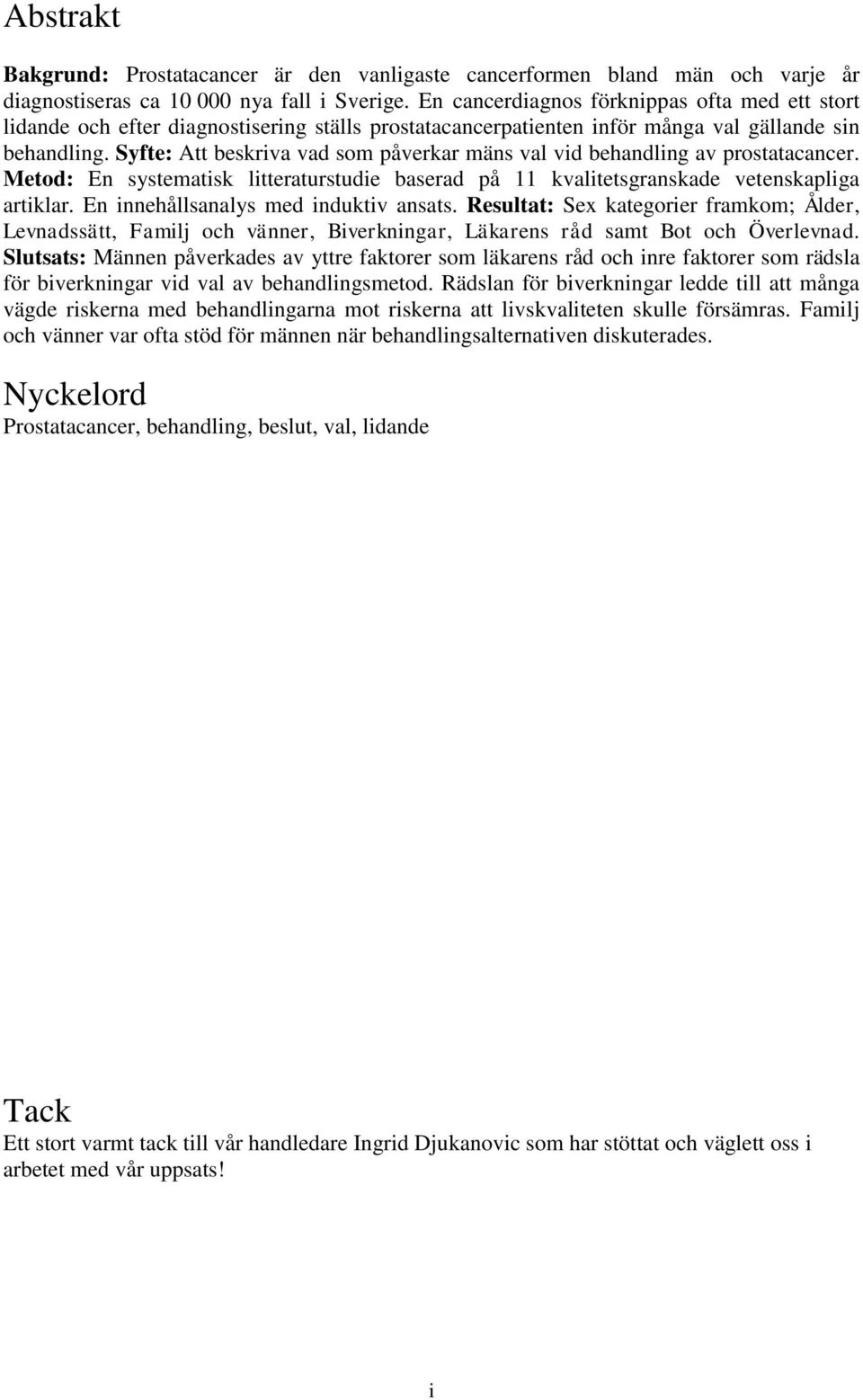 Abstrakt

Bakgrund: Prostatacancer är den vanligaste cancerformen bland män och varje år diagnostiseras ca 10 000 nya fall i Sverige. En cancerdiagnos förknippas ofta med ett stort lidande och efter diagnostisering ställs prostatacancerpatienten inför många val gällande sin behandling. Syfte: Att beskriva vad som påverkar mäns val vid behandling av prostatacancer. Metod: En systematisk litteraturstudie baserad på 11 kvalitetsgranskade vetenskapliga artiklar. En innehållsanalys med induktiv ansats. Resultat: Sex kategorier framkom; Ålder, Levnadssätt, Familj och vänner, Biverkningar, Läkarens råd samt Bot och Överlevnad. Slutsats: Männen påverkades av yttre faktorer som läkarens råd och inre faktorer som rädsla för biverkningar vid val av behandlingsmetod. Rädslan för biverkningar ledde till att många vägde riskerna med behandlingarna mot riskerna att livskvaliteten skulle försämras. Familj och vänner var ofta stöd för männen när behandlingsalternativen diskuterades.

Nyckelord
Prostatacancer, behandling, beslut, val, lidande

Tack
Ett stort varmt tack till vår handledare Ingrid Djukanovic som har stöttat och väglett oss i arbetet med vår uppsats!

i